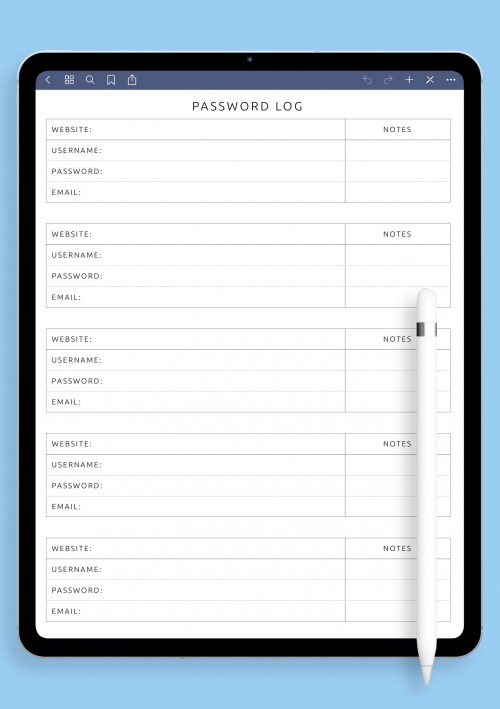 PASSWORD LOG

| WEBSITE: | NOTES |
|---|---|
| USERNAME: | |
| PASSWORD: | |
| EMAIL: | |

| WEBSITE: | NOTES |
|---|---|
| USERNAME: | |
| PASSWORD: | |
| EMAIL: | |

| WEBSITE: | NOTES |
|---|---|
| USERNAME: | |
| PASSWORD: | |
| EMAIL: | |

| WEBSITE: | NOTES |
|---|---|
| USERNAME: | |
| PASSWORD: | |
| EMAIL: | |

| WEBSITE: | NOTES |
|---|---|
| USERNAME: | |
| PASSWORD: | |
| EMAIL: | |